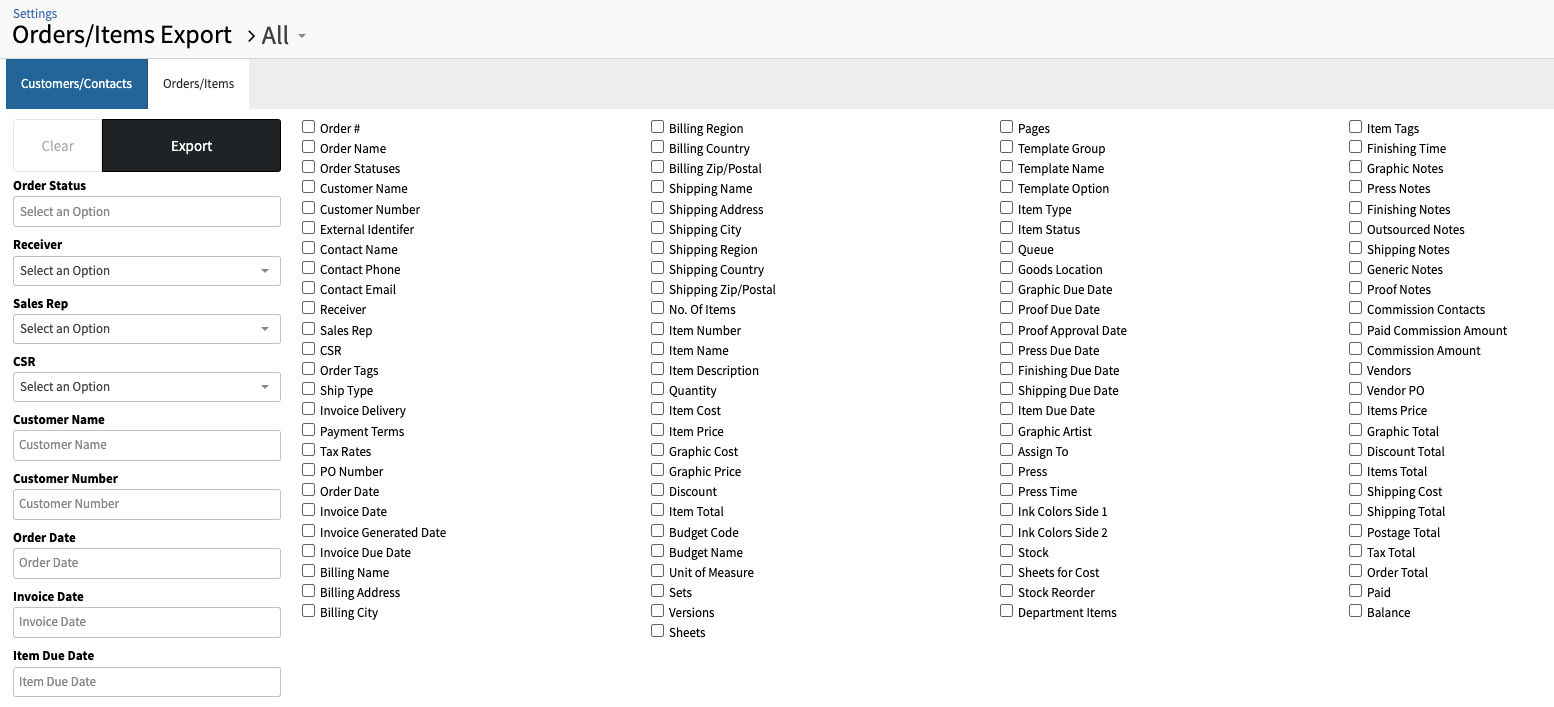 Settings

Orders/Items Export > All

Customers/Contacts
Orders/Items

Clear
Export

Order Status
Select an Option

Receiver
Select an Option

Sales Rep
Select an Option

CSR
Select an Option

Customer Name
Customer Name

Customer Number
Customer Number

Order Date
Order Date

Invoice Date
Invoice Date

Item Due Date
Item Due Date

Order #
Order Name
Order Statuses
Customer Name
Customer Number
External Identifer
Contact Name
Contact Phone
Contact Email
Receiver
Sales Rep
CSR
Order Tags
Ship Type
Invoice Delivery
Payment Terms
Tax Rates
PO Number
Order Date
Invoice Date
Invoice Generated Date
Invoice Due Date
Billing Name
Billing Address
Billing City

Billing Region
Billing Country
Billing Zip/Postal
Shipping Name
Shipping Address
Shipping City
Shipping Region
Shipping Country
Shipping Zip/Postal
No. Of Items
Item Number
Item Name
Item Description
Quantity
Item Cost
Item Price
Graphic Cost
Graphic Price
Discount
Item Total
Budget Code
Budget Name
Unit of Measure
Sets
Versions
Sheets

Pages
Template Group
Template Name
Template Option
Item Type
Item Status
Queue
Goods Location
Graphic Due Date
Proof Due Date
Proof Approval Date
Press Due Date
Finishing Due Date
Shipping Due Date
Item Due Date
Graphic Artist
Assign To
Press
Press Time
Ink Colors Side 1
Ink Colors Side 2
Stock
Sheets for Cost
Stock Reorder
Department Items

Item Tags
Finishing Time
Graphic Notes
Press Notes
Finishing Notes
Outsourced Notes
Shipping Notes
Generic Notes
Proof Notes
Commission Contacts
Paid Commission Amount
Commission Amount
Vendors
Vendor PO
Items Price
Graphic Total
Discount Total
Items Total
Shipping Cost
Shipping Total
Postage Total
Tax Total
Order Total
Paid
Balance